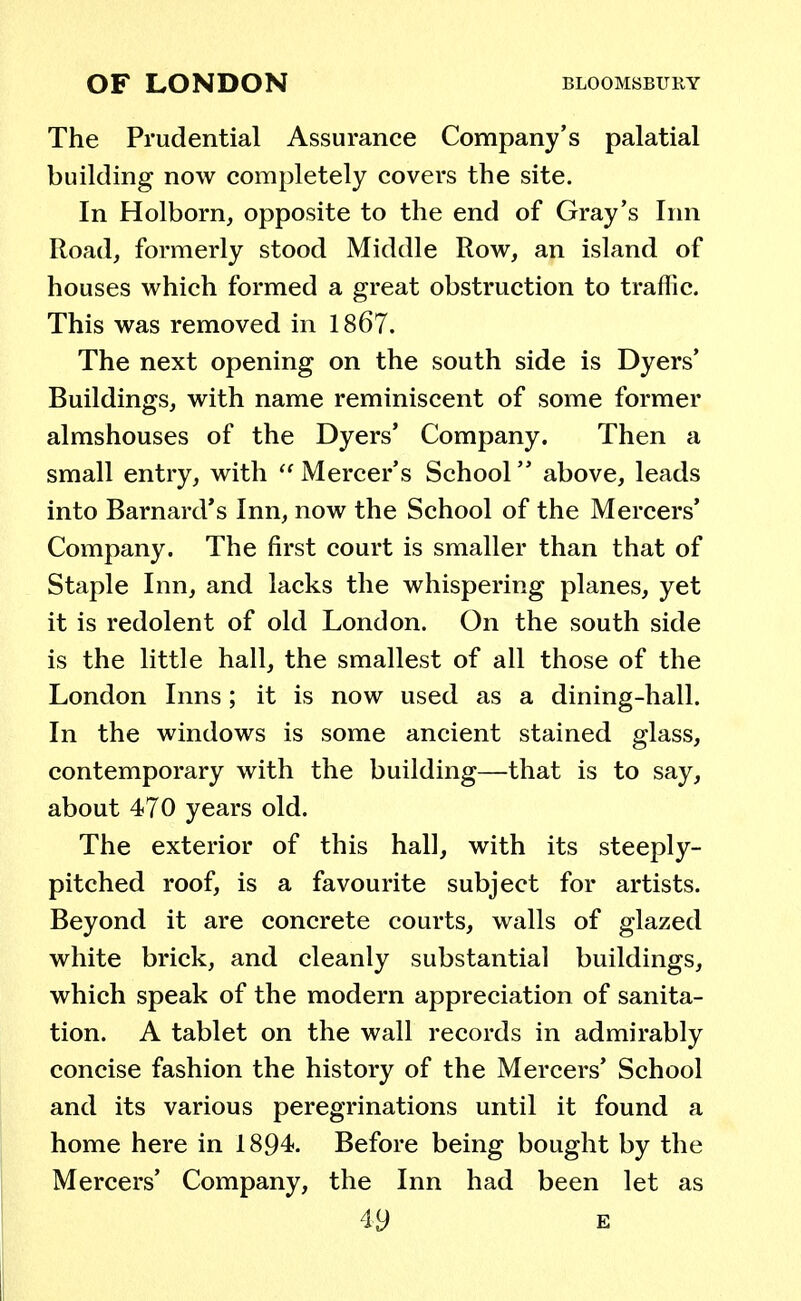 OF LONDON BLOOMSBURY

The Prudential Assurance Company's palatial building now completely covers the site.

In Holborn, opposite to the end of Gray's Inn Road, formerly stood Middle Row, an island of houses which formed a great obstruction to traffic. This was removed in 1867.

The next opening on the south side is Dyers' Buildings, with name reminiscent of some former almshouses of the Dyers' Company. Then a small entry, with "Mercer's School" above, leads into Barnard's Inn, now the School of the Mercers' Company. The first court is smaller than that of Staple Inn, and lacks the whispering planes, yet it is redolent of old London. On the south side is the little hall, the smallest of all those of the London Inns; it is now used as a dining-hall. In the windows is some ancient stained glass, contemporary with the building—that is to say, about 470 years old.

The exterior of this hall, with its steeply-pitched roof, is a favourite subject for artists. Beyond it are concrete courts, walls of glazed white brick, and cleanly substantial buildings, which speak of the modern appreciation of sanitation. A tablet on the wall records in admirably concise fashion the history of the Mercers' School and its various peregrinations until it found a home here in 1894. Before being bought by the Mercers' Company, the Inn had been let as

49 E